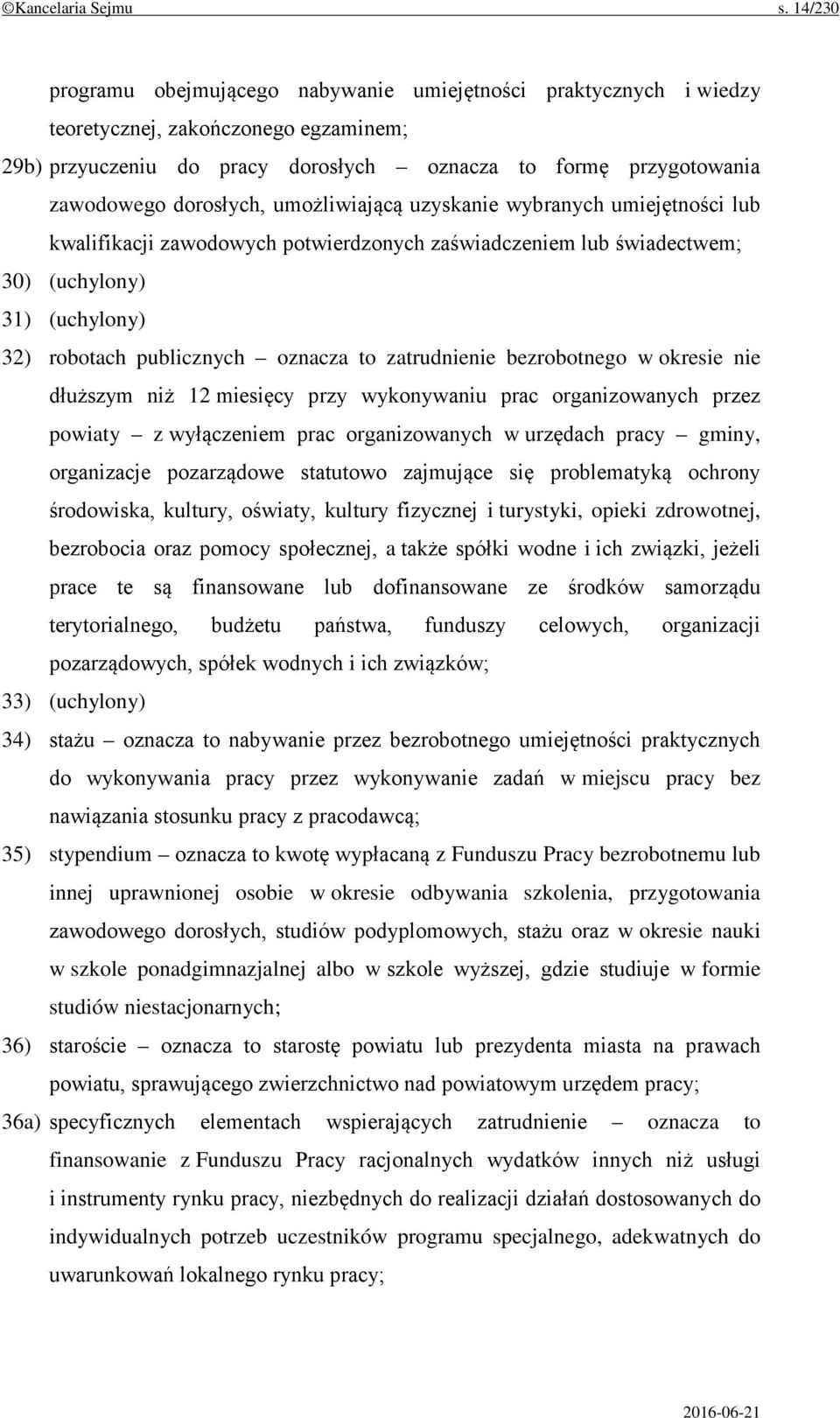 ©Kancelaria Sejmu s. 14/230

programu obejmującego nabywanie umiejętności praktycznych i wiedzy teoretycznej, zakończonego egzaminem;

29b) przyuczeniu do pracy dorosłych – oznacza to formę przygotowania zawodowego dorosłych, umożliwiającą uzyskanie wybranych umiejętności lub kwalifikacji zawodowych potwierdzonych zaświadczeniem lub świadectwem;

30) (uchylony)

31) (uchylony)

32) robotach publicznych – oznacza to zatrudnienie bezrobotnego w okresie nie dłuższym niż 12 miesięcy przy wykonywaniu prac organizowanych przez powiaty – z wyłączeniem prac organizowanych w urzędach pracy – gminy, organizacje pozarządowe statutowo zajmujące się problematyką ochrony środowiska, kultury, oświaty, kultury fizycznej i turystyki, opieki zdrowotnej, bezrobocia oraz pomocy społecznej, a także spółki wodne i ich związki, jeżeli prace te są finansowane lub dofinansowane ze środków samorządu terytorialnego, budżetu państwa, funduszy celowych, organizacji pozarządowych, spółek wodnych i ich związków;

33) (uchylony)

34) stażu – oznacza to nabywanie przez bezrobotnego umiejętności praktycznych do wykonywania pracy przez wykonywanie zadań w miejscu pracy bez nawiązania stosunku pracy z pracodawcą;

35) stypendium – oznacza to kwotę wypłacaną z Funduszu Pracy bezrobotnemu lub innej uprawnionej osobie w okresie odbywania szkolenia, przygotowania zawodowego dorosłych, studiów podyplomowych, stażu oraz w okresie nauki w szkole ponadgimnazjalnej albo w szkole wyższej, gdzie studiuje w formie studiów niestacjonarnych;

36) staroście – oznacza to starostę powiatu lub prezydenta miasta na prawach powiatu, sprawującego zwierzchnictwo nad powiatowym urzędem pracy;

36a) specyficznych elementach wspierających zatrudnienie – oznacza to finansowanie z Funduszu Pracy racjonalnych wydatków innych niż usługi i instrumenty rynku pracy, niezbędnych do realizacji działań dostosowanych do indywidualnych potrzeb uczestników programu specjalnego, adekwatnych do uwarunkowań lokalnego rynku pracy;

2016-06-21